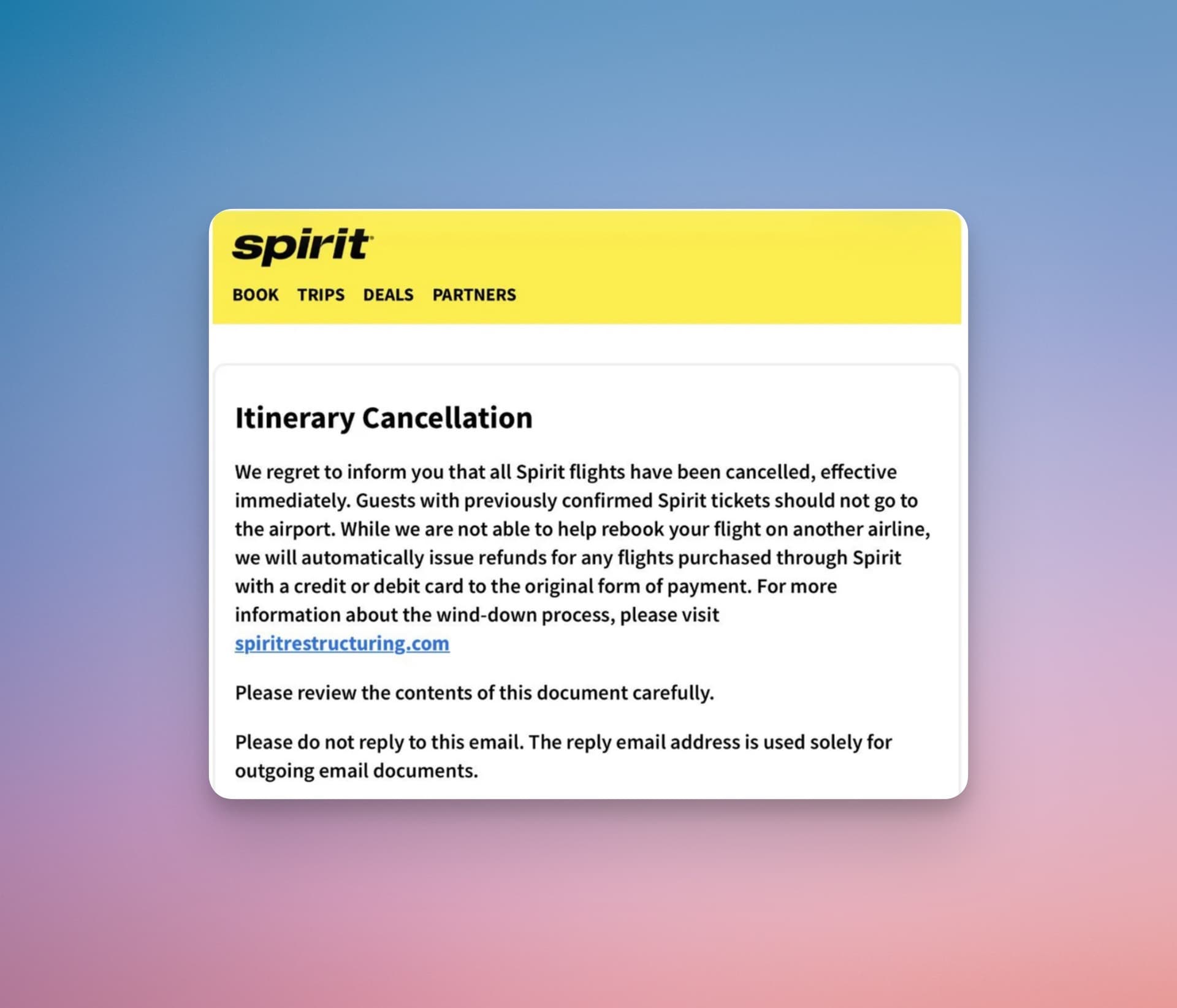 spirit

BOOK TRIPS DEALS PARTNERS

Itinerary Cancellation

We regret to inform you that all Spirit flights have been cancelled, effective immediately. Guests with previously confirmed Spirit tickets should not go to the airport. While we are not able to help rebook your flight on another airline, we will automatically issue refunds for any flights purchased through Spirit with a credit or debit card to the original form of payment. For more information about the wind-down process, please visit spiritrestructuring.com

Please review the contents of this document carefully.

Please do not reply to this email. The reply email address is used solely for outgoing email documents.